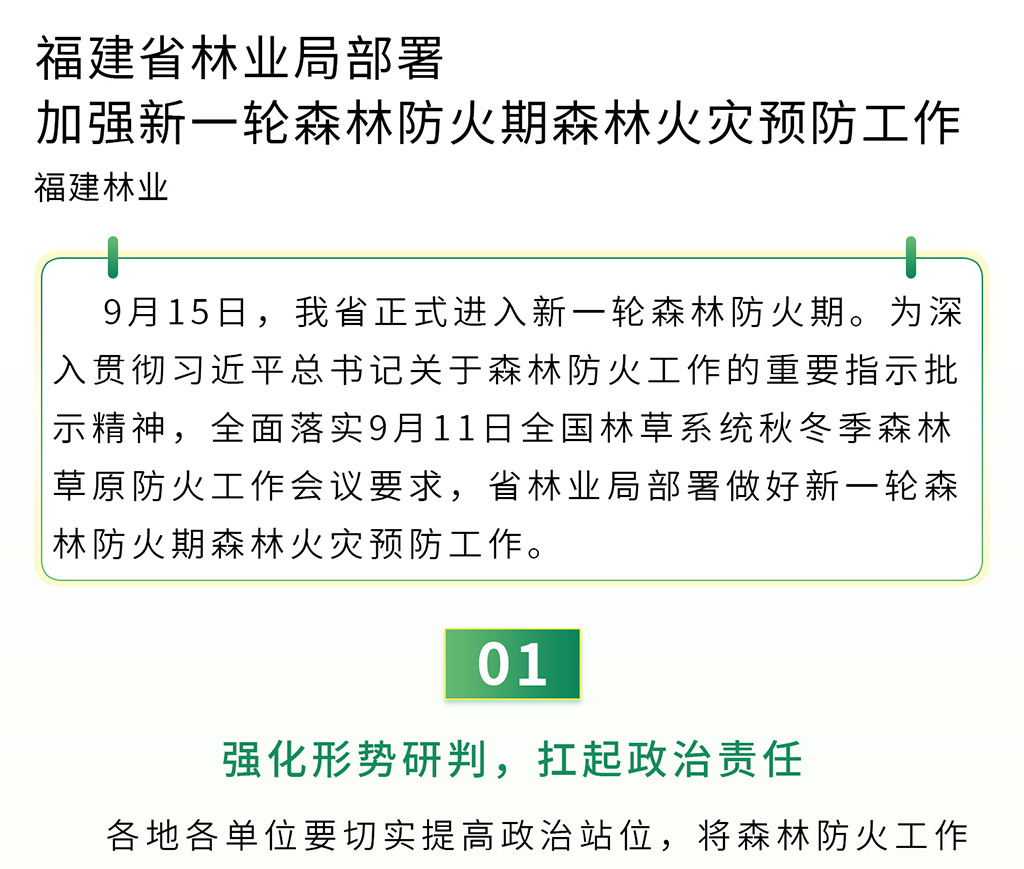 福建省林业局部署
加强新一轮森林防火期森林火灾预防工作

福建林业

9月15日，我省正式进入新一轮森林防火期。为深入贯彻习近平总书记关于森林防火工作的重要指示批示精神，全面落实9月11日全国林草系统秋冬季森林草原防火工作会议要求，省林业局部署做好新一轮森林防火期森林火灾预防工作。

01

强化形势研判，扛起政治责任

各地各单位要切实提高政治站位，将森林防火工作